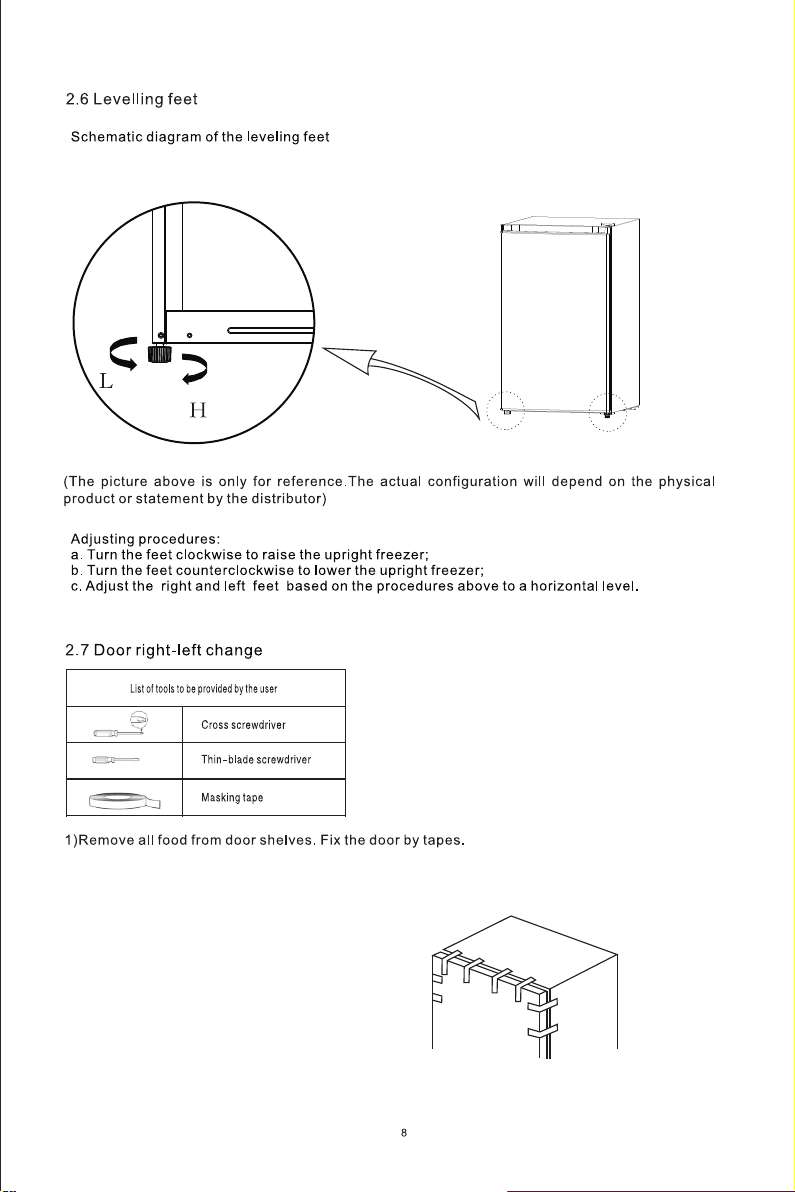 2.6 Levelling feet

Schematic diagram of the leveling feet

L

H

(The picture above is only for reference.The actual configuration will depend on the physical product or statement by the distributor)

Adjusting procedures:
a. Turn the feet clockwise to raise the upright freezer;
b. Turn the feet counterclockwise to lower the upright freezer;
c. Adjust the right and left feet based on the procedures above to a horizontal level.

2.7 Door right-left change

| List of tools to be provided by the user | |
|---|---|
| | Cross screwdriver |
| | Thin-blade screwdriver |
| | Masking tape |

1)Remove all food from door shelves. Fix the door by tapes.

8